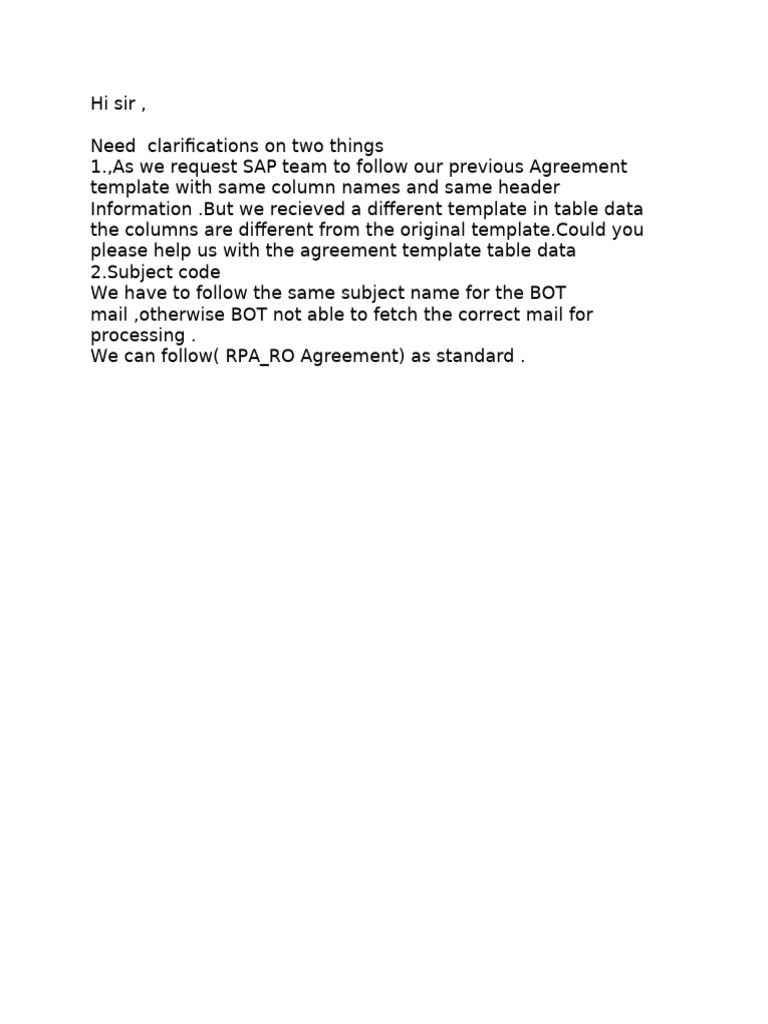 Hi sir ,

Need  clarifications on two things
1.,As we request SAP team to follow our previous Agreement template with same column names and same header Information .But we recieved a different template in table data the columns are different from the original template.Could you please help us with the agreement template table data
2.Subject code
We have to follow the same subject name for the BOT mail ,otherwise BOT not able to fetch the correct mail for processing .
We can follow( RPA_RO Agreement) as standard .